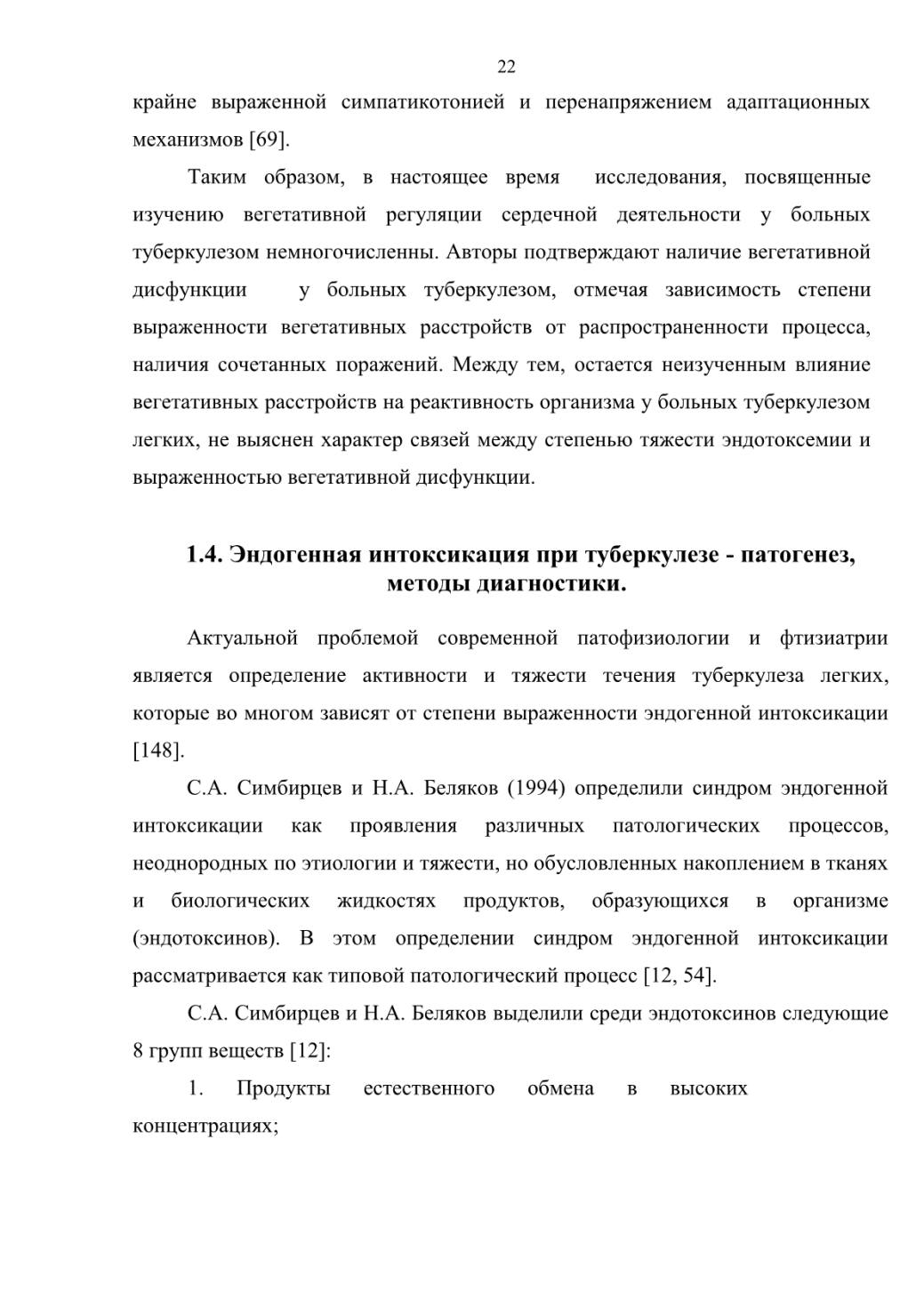 22

крайне выраженной симпатикотонией и перенапряжением адаптационных механизмов [69].

Таким образом, в настоящее время исследования, посвященные изучению вегетативной регуляции сердечной деятельности у больных туберкулезом немногочисленны. Авторы подтверждают наличие вегетативной дисфункции у больных туберкулезом, отмечая зависимость степени выраженности вегетативных расстройств от распространенности процесса, наличия сочетанных поражений. Между тем, остается неизученным влияние вегетативных расстройств на реактивность организма у больных туберкулезом легких, не выяснен характер связей между степенью тяжести эндотоксемии и выраженностью вегетативной дисфункции.

1.4. Эндогенная интоксикация при туберкулезе - патогенез, методы диагностики.

Актуальной проблемой современной патофизиологии и фтизиатрии является определение активности и тяжести течения туберкулеза легких, которые во многом зависят от степени выраженности эндогенной интоксикации [148].

С.А. Симбирцев и Н.А. Беляков (1994) определили синдром эндогенной интоксикации как проявления различных патологических процессов, неоднородных по этиологии и тяжести, но обусловленных накоплением в тканях и биологических жидкостях продуктов, образующихся в организме (эндотоксинов). В этом определении синдром эндогенной интоксикации рассматривается как типовой патологический процесс [12, 54].

С.А. Симбирцев и Н.А. Беляков выделили среди эндотоксинов следующие 8 групп веществ [12]:

1. Продукты естественного обмена в высоких концентрациях;